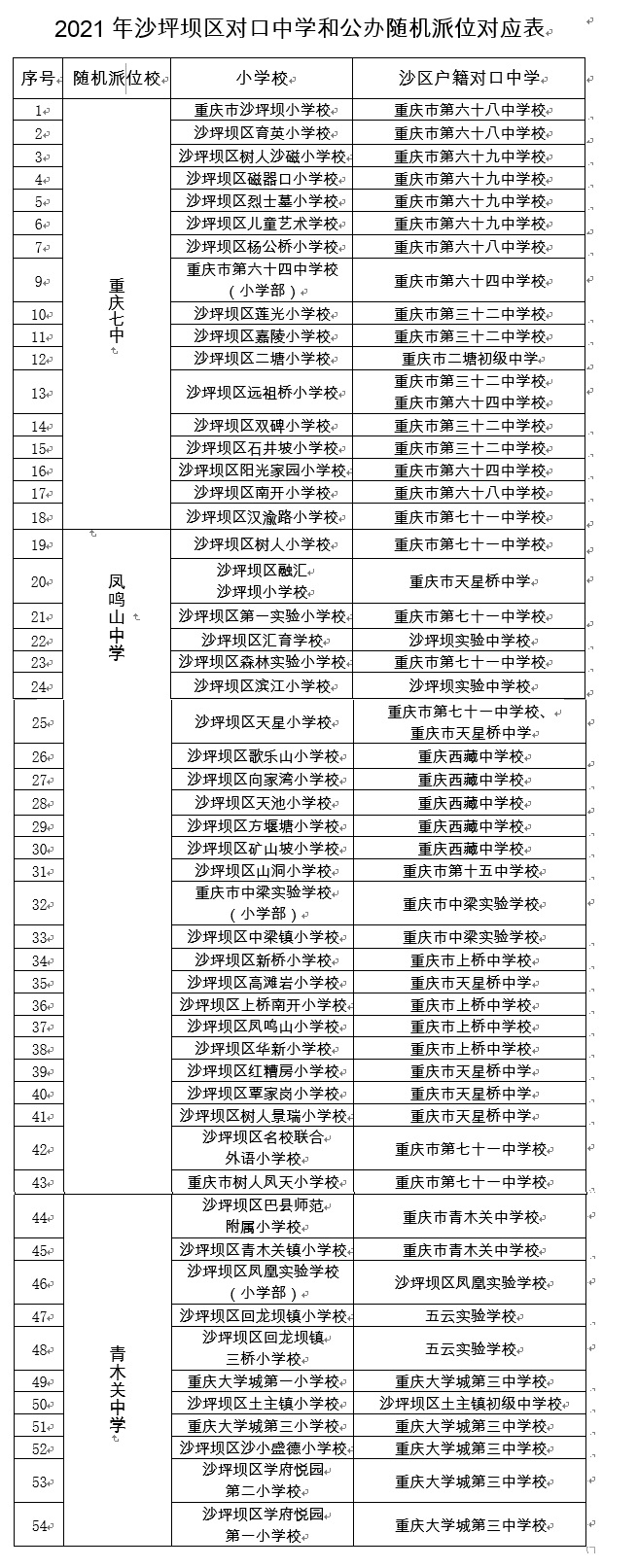 2021 年沙坪坝区对口中学和公办随机派位对应表

| 序号 | 随机派位校 | 小学校 | 沙区户籍对口中学 |
|---|---|---|---|
| 1 | 重庆七中 | 重庆市沙坪坝小学校 | 重庆市第六十八中学校 |
| 2 | | 沙坪坝区育英小学校 | 重庆市第六十八中学校 |
| 3 | | 沙坪坝区树人沙磁小学校 | 重庆市第六十九中学校 |
| 4 | | 沙坪坝区磁器口小学校 | 重庆市第六十九中学校 |
| 5 | | 沙坪坝区烈士墓小学校 | 重庆市第六十九中学校 |
| 6 | | 沙坪坝区儿童艺术学校 | 重庆市第六十九中学校 |
| 7 | | 沙坪坝区杨公桥小学校 | 重庆市第六十八中学校 |
| 9 | | 重庆市第六十四中学校（小学部） | 重庆市第六十四中学校 |
| 10 | | 沙坪坝区莲光小学校 | 重庆市第三十二中学校 |
| 11 | | 沙坪坝区嘉陵小学校 | 重庆市第三十二中学校 |
| 12 | | 沙坪坝区二塘小学校 | 重庆市二塘初级中学 |
| 13 | | 沙坪坝区远祖桥小学校 | 重庆市第三十二中学校 重庆市第六十四中学校 |
| 14 | | 沙坪坝区双碑小学校 | 重庆市第三十二中学校 |
| 15 | | 沙坪坝区石井坡小学校 | 重庆市第三十二中学校 |
| 16 | | 沙坪坝区阳光家园小学校 | 重庆市第六十四中学校 |
| 17 | | 沙坪坝区南开小学校 | 重庆市第六十八中学校 |
| 18 | | 沙坪坝区汉渝路小学校 | 重庆市第七十一中学校 |
| 19 | 凤鸣山中学 | 沙坪坝区树人小学校 | 重庆市第七十一中学校 |
| 20 | | 沙坪坝区融汇沙坪坝小学校 | 重庆市天星桥中学 |
| 21 | | 沙坪坝区第一实验小学校 | 重庆市第七十一中学校 |
| 22 | | 沙坪坝区汇育学校 | 沙坪坝实验中学校 |
| 23 | | 沙坪坝区森林实验小学校 | 重庆市第七十一中学校 |
| 24 | | 沙坪坝区滨江小学校 | 沙坪坝实验中学校 |
| 25 | | 沙坪坝区天星小学校 | 重庆市第七十一中学校、重庆市天星桥中学 |
| 26 | | 沙坪坝区歌乐山小学校 | 重庆西藏中学校 |
| 27 | | 沙坪坝区向家湾小学校 | 重庆西藏中学校 |
| 28 | | 沙坪坝区天池小学校 | 重庆西藏中学校 |
| 29 | | 沙坪坝区方堰塘小学校 | 重庆西藏中学校 |
| 30 | | 沙坪坝区矿山坡小学校 | 重庆西藏中学校 |
| 31 | | 沙坪坝区山洞小学校 | 重庆市第十五中学校 |
| 32 | | 重庆市中梁实验学校（小学部） | 重庆市中梁实验学校 |
| 33 | | 沙坪坝区中梁镇小学校 | 重庆市中梁实验学校 |
| 34 | | 沙坪坝区新桥小学校 | 重庆市上桥中学校 |
| 35 | | 沙坪坝区高滩岩小学校 | 重庆市天星桥中学 |
| 36 | | 沙坪坝区上桥南开小学校 | 重庆市上桥中学校 |
| 37 | | 沙坪坝区凤鸣山小学校 | 重庆市上桥中学校 |
| 38 | | 沙坪坝区华新小学校 | 重庆市上桥中学校 |
| 39 | | 沙坪坝区红糟房小学校 | 重庆市天星桥中学 |
| 40 | | 沙坪坝区覃家岗小学校 | 重庆市天星桥中学 |
| 41 | | 沙坪坝区树人景瑞小学校 | 重庆市天星桥中学 |
| 42 | | 沙坪坝区名校联合外语小学校 | 重庆市第七十一中学校 |
| 43 | | 重庆市树人凤天小学校 | 重庆市第七十一中学校 |
| 44 | 青木关中学 | 沙坪坝区巴县师范附属小学校 | 重庆市青木关中学校 |
| 45 | | 沙坪坝区青木关镇小学校 | 重庆市青木关中学校 |
| 46 | | 沙坪坝区凤凰实验学校（小学部） | 沙坪坝区凤凰实验学校 |
| 47 | | 沙坪坝区回龙坝镇小学校 | 五云实验学校 |
| 48 | | 沙坪坝区回龙坝镇三桥小学校 | 五云实验学校 |
| 49 | | 重庆大学城第一小学校 | 重庆大学城第三中学校 |
| 50 | | 沙坪坝区土主镇小学校 | 沙坪坝区土主镇初级中学校 |
| 51 | | 重庆大学城第三小学校 | 重庆大学城第三中学校 |
| 52 | | 沙坪坝区沙小盛德小学校 | 重庆大学城第三中学校 |
| 53 | | 沙坪坝区学府悦园第二小学校 | 重庆大学城第三中学校 |
| 54 | | 沙坪坝区学府悦园第一小学校 | 重庆大学城第三中学校 |